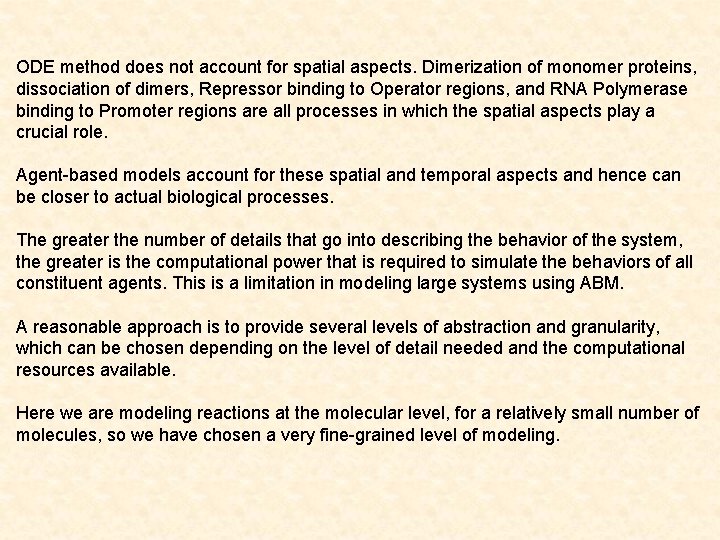 ODE method does not account for spatial aspects. Dimerization of monomer proteins, dissociation of dimers, Repressor binding to Operator regions, and RNA Polymerase binding to Promoter regions are all processes in which the spatial aspects play a crucial role.

Agent-based models account for these spatial and temporal aspects and hence can be closer to actual biological processes.

The greater the number of details that go into describing the behavior of the system, the greater is the computational power that is required to simulate the behaviors of all constituent agents. This is a limitation in modeling large systems using ABM.

A reasonable approach is to provide several levels of abstraction and granularity, which can be chosen depending on the level of detail needed and the computational resources available.

Here we are modeling reactions at the molecular level, for a relatively small number of molecules, so we have chosen a very fine-grained level of modeling.